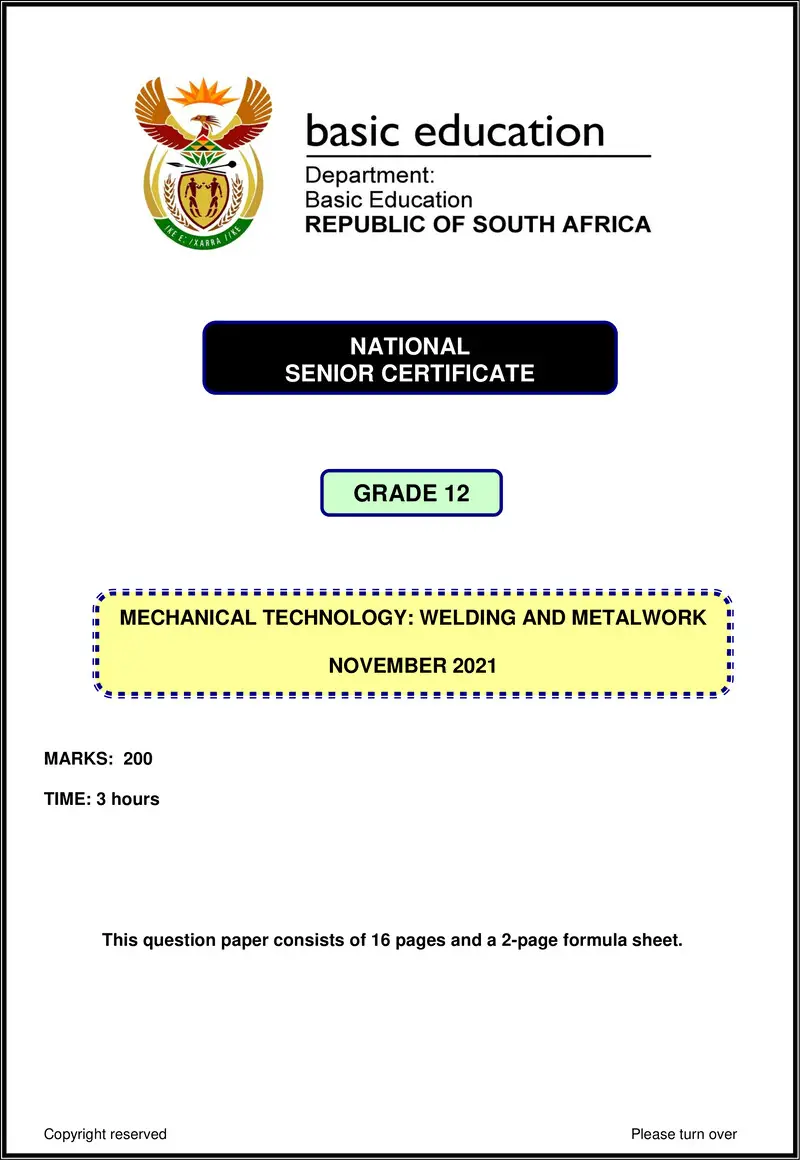 !KE E: /XARRA //KE

basic education

Department:
Basic Education
REPUBLIC OF SOUTH AFRICA

NATIONAL
SENIOR CERTIFICATE

GRADE 12

MECHANICAL TECHNOLOGY: WELDING AND METALWORK

NOVEMBER 2021

MARKS: 200

TIME: 3 hours

This question paper consists of 16 pages and a 2-page formula sheet.

Copyright reserved

Please turn over